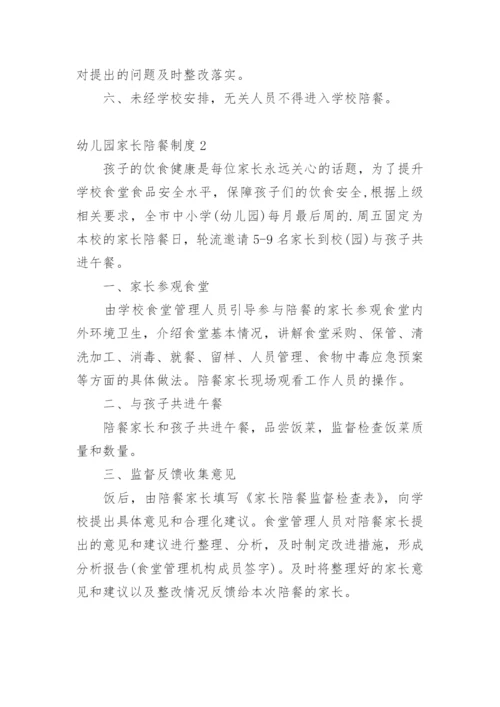 对提出的问题及时整改落实。

六、未经学校安排，无关人员不得进入学校陪餐。

幼儿园家长陪餐制度2

孩子的饮食健康是每位家长永远关心的话题，为了提升学校食堂食品安全水平，保障孩子们的饮食安全，根据上级相关要求，全市中小学(幼儿园)每月最后周的.周五固定为本校的家长陪餐日，轮流邀请5-9名家长到校(园)与孩子共进午餐。

一、家长参观食堂

由学校食堂管理人员引导参与陪餐的家长参观食堂内外环境卫生，介绍食堂基本情况，讲解食堂采购、保管、清洗加工、消毒、就餐、留样、人员管理、食物中毒应急预案等方面的具体做法。陪餐家长现场观看工作人员的操作。

二、与孩子共进午餐

陪餐家长和孩子共进午餐，品尝饭菜，监督检查饭菜质量和数量。

三、监督反馈收集意见

饭后，由陪餐家长填写《家长陪餐监督检查表》，向学校提出具体意见和合理化建议。食堂管理人员对陪餐家长提出的意见和建议进行整理、分析，及时制定改进措施，形成分析报告(食堂管理机构成员签字)。及时将整理好的家长意见和建议以及整改情况反馈给本次陪餐的家长。